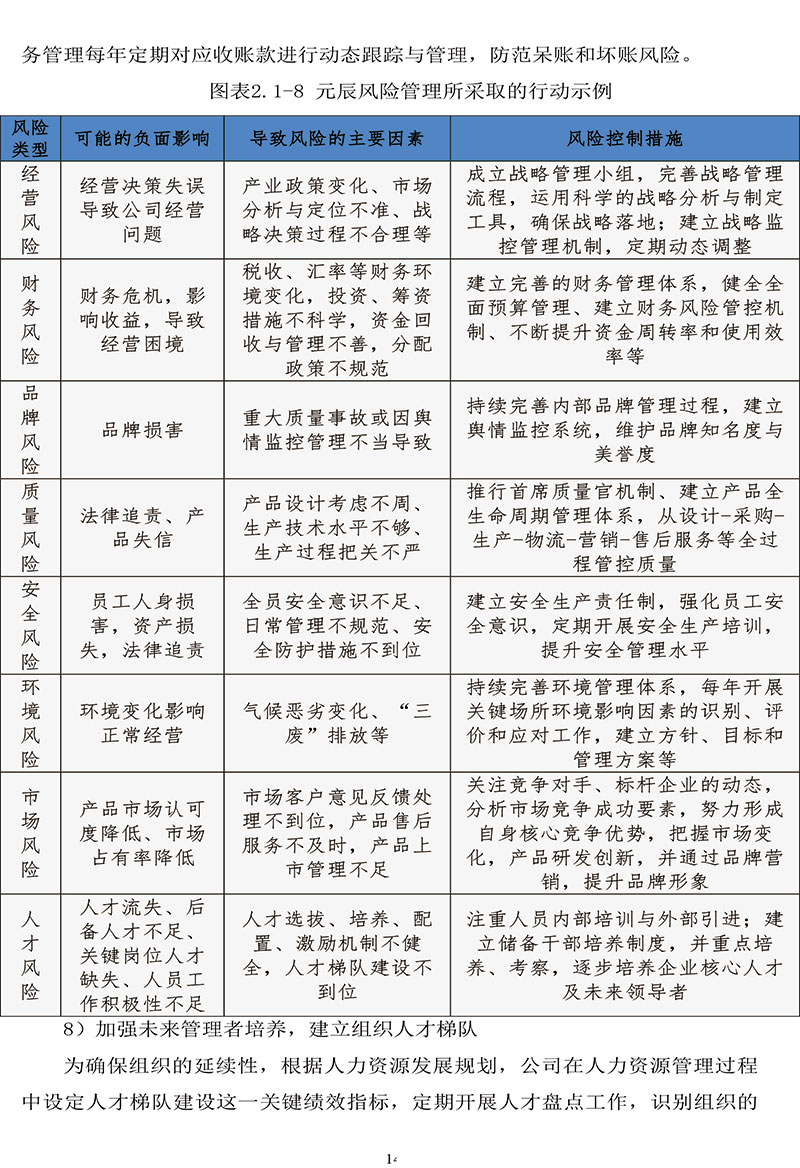 务管理每年定期对应收账款进行动态跟踪与管理，防范呆账和坏账风险。

图表2.1-8 元辰风险管理所采取的行动示例

| 风险类型 | 可能的负面影响 | 导致风险的主要因素 | 风险控制措施 |
|---|---|---|---|
| 经营风险 | 经营决策失误导致公司经营问题 | 产业政策变化、市场分析与定位不准、战略决策过程不合理等 | 成立战略管理小组，完善战略管理流程，运用科学的战略分析与制定工具，确保战略落地；建立战略监控管理机制，定期动态调整 |
| 财务风险 | 财务危机，影响收益，导致经营困境 | 税收、汇率等财务环境变化，投资、筹资措施不科学，资金回收与管理不善，分配政策不规范 | 建立完善的财务管理体系，健全全面预算管理、建立财务风险管控机制、不断提升资金周转率和使用效率等 |
| 品牌风险 | 品牌损害 | 重大质量事故或因舆情监控管理不当导致 | 持续完善内部品牌管理过程，建立舆情监控系统，维护品牌知名度与美誉度 |
| 质量风险 | 法律追责、产品失信 | 产品设计考虑不周、生产技术水平不够、生产过程把关不严 | 推行首席质量官机制、建立产品全生命周期管理体系，从设计-采购-生产-物流-营销-售后服务等全过程管控质量 |
| 安全风险 | 员工人身损害，资产损失，法律追责 | 全员安全意识不足、日常管理不规范、安全防护措施不到位 | 建立安全生产责任制，强化员工安全意识，定期开展安全生产培训，提升安全管理水平 |
| 环境风险 | 环境变化影响正常经营 | 气候恶劣变化、“三废”排放等 | 持续完善环境管理体系，每年开展关键场所环境影响因素的识别、评价和应对工作，建立方针、目标和管理方案等 |
| 市场风险 | 产品市场认可度降低、市场占有率降低 | 市场客户意见反馈处理不到位，产品售后服务不及时，产品上市管理不足 | 关注竞争对手、标杆企业的动态，分析市场竞争成功要素，努力形成自身核心竞争优势，把握市场变化，产品研发创新，并通过品牌营销，提升品牌形象 |
| 人才风险 | 人才流失、后备人才不足、关键岗位人才缺失、人员工作积极性不足 | 人才选拔、培养、配置、激励机制不健全，人才梯队建设不到位 | 注重人员内部培训与外部引进；建立储备干部培养制度，并重点培养、考察，逐步培养企业核心人才及未来领导者 |

8）加强未来管理者培养，建立组织人才梯队

为确保组织的延续性，根据人力资源发展规划，公司在人力资源管理过程中设定人才梯队建设这一关键绩效指标，定期开展人才盘点工作，识别组织的

14